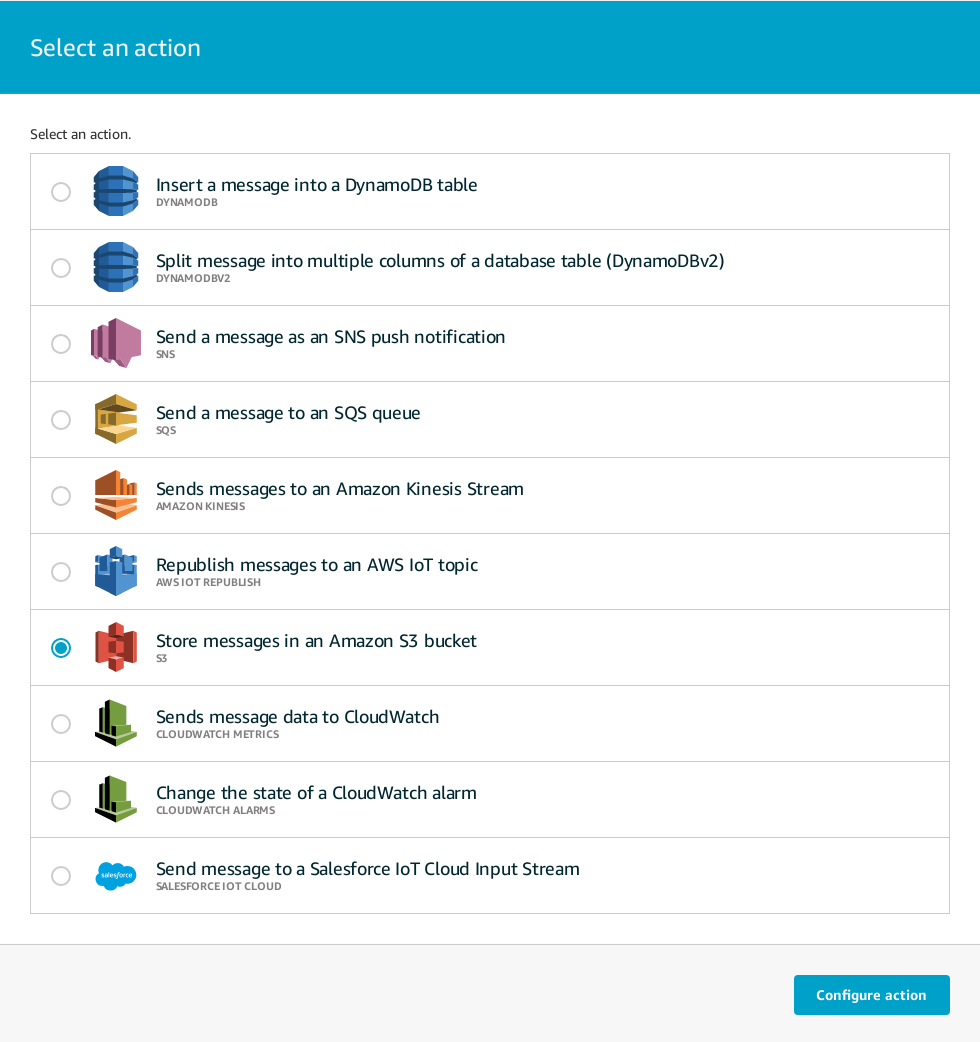 Select an action

Select an action.

Insert a message into a DynamoDB table
DYNAMODB

Split message into multiple columns of a database table (DynamoDBv2)
DYNAMODBV2

Send a message as an SNS push notification
SNS

Send a message to an SQS queue
SQS

Sends messages to an Amazon Kinesis Stream
AMAZON KINESIS

Republish messages to an AWS IoT topic
AWS IOT REPUBLISH

Store messages in an Amazon S3 bucket
S3

Sends message data to CloudWatch
CLOUDWATCH METRICS

Change the state of a CloudWatch alarm
CLOUDWATCH ALARMS

salesforce

Send message to a Salesforce IoT Cloud Input Stream
SALESFORCE IOT CLOUD

Configure action